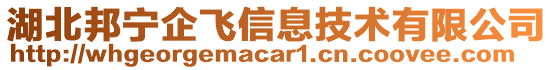 湖北邦宁企飞信息技术有限公司
http://whgeorgemacar1.cn.coovee.com